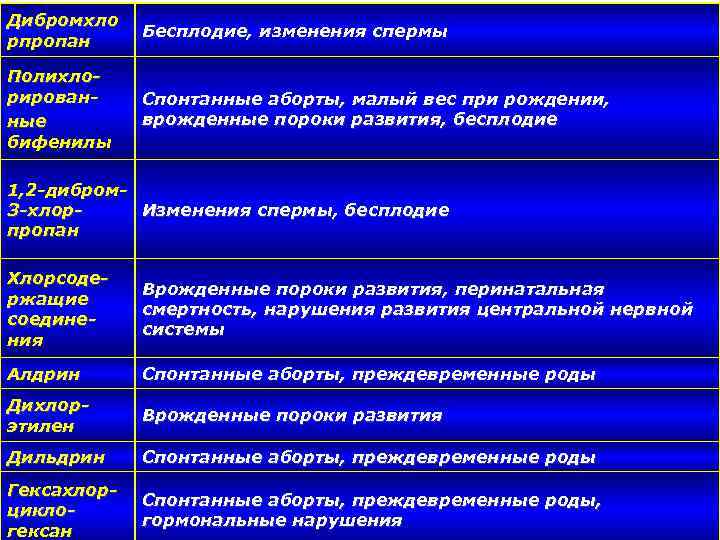 | | |
|---|---|
| Дибромхлорпропан | Бесплодие, изменения спермы |
| Полихлорированные бифенилы | Спонтанные аборты, малый вес при рождении, врожденные пороки развития, бесплодие |
| 1,2-дибром-3-хлорпропан | Изменения спермы, бесплодие |
| Хлорсодержащие соединения | Врожденные пороки развития, перинатальная смертность, нарушения развития центральной нервной системы |
| Алдрин | Спонтанные аборты, преждевременные роды |
| Дихлорэтилен | Врожденные пороки развития |
| Дильдрин | Спонтанные аборты, преждевременные роды |
| Гексахлорциклогексан | Спонтанные аборты, преждевременные роды, гормональные нарушения |